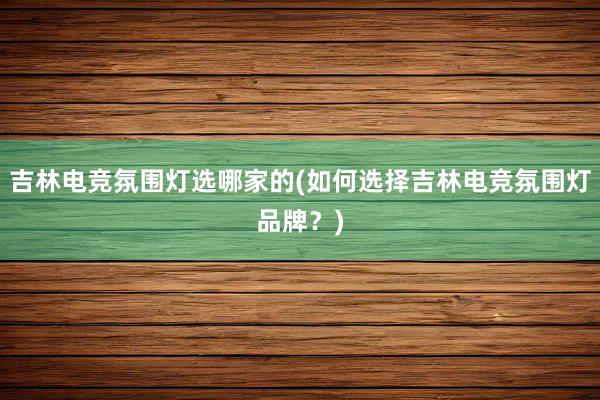 吉林电竞氛围灯选哪家的(如何选择吉林电竞氛围灯品牌？)